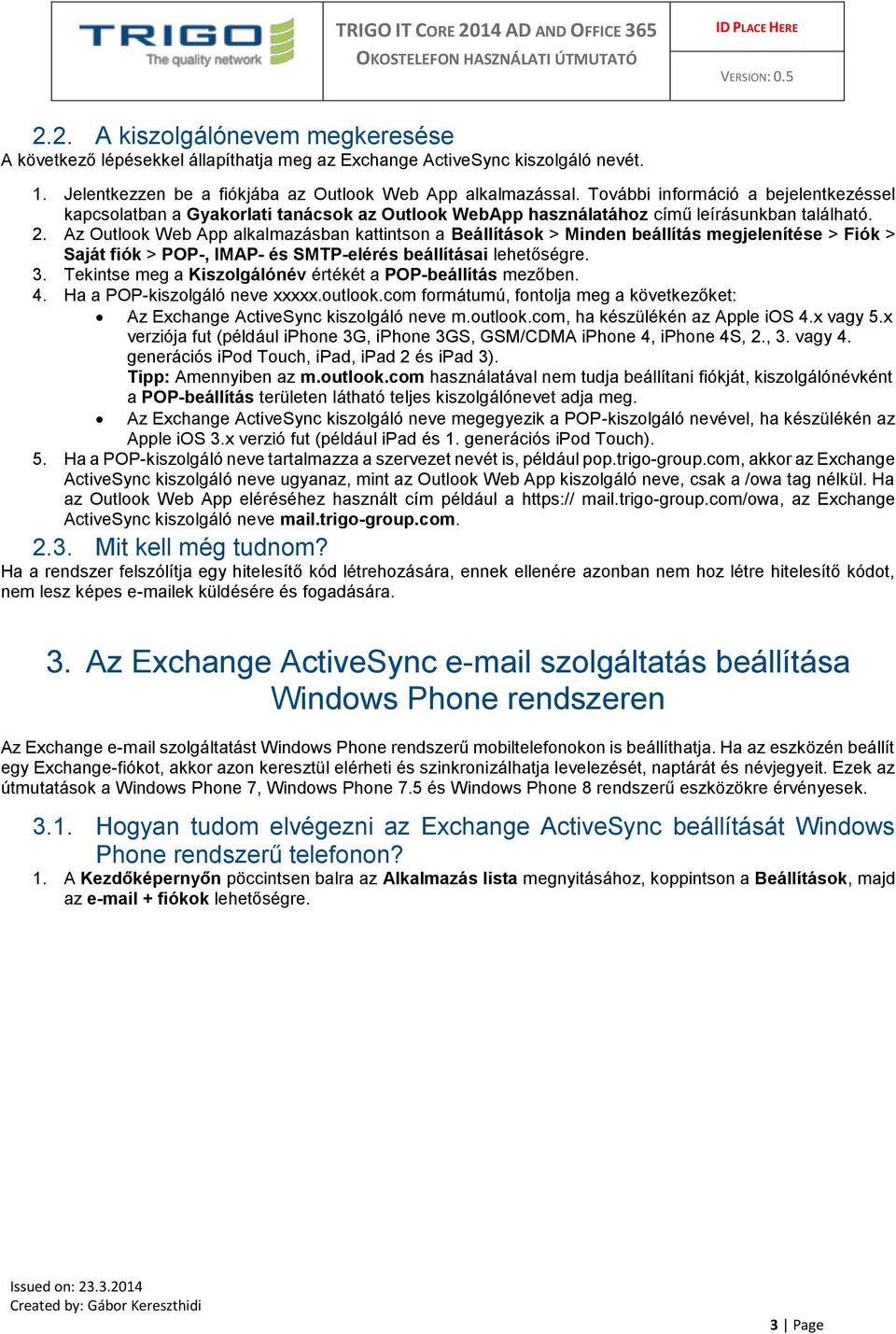 TRIGO
The quality network

TRIGO IT CORE 2014 AD AND OFFICE 365
OKOSTELEFON HASZNÁLATI ÚTMUTATÓ

ID PLACE HERE

VERSION: 0.5

2.2. A kiszolgálónevem megkeresése
A következő lépésekkel állapíthatja meg az Exchange ActiveSync kiszolgáló nevét.

1. Jelentkezzen be a fiókjába az Outlook Web App alkalmazással. További információ a bejelentkezéssel kapcsolatban a Gyakorlati tanácsok az Outlook WebApp használatához című leírásunkban található.
2. Az Outlook Web App alkalmazásban kattintson a Beállítások > Minden beállítás megjelenítése > Fiók > Saját fiók > POP-, IMAP- és SMTP-elérés beállításai lehetőségre.
3. Tekintse meg a Kiszolgálónév értékét a POP-beállítás mezőben.
4. Ha a POP-kiszolgáló neve xxxxx.outlook.com formátumú, fontolja meg a következőket:
• Az Exchange ActiveSync kiszolgáló neve m.outlook.com, ha készülékén az Apple iOS 4.x vagy 5.x verziója fut (például iPhone 3G, iPhone 3GS, GSM/CDMA iPhone 4, iPhone 4S, 2., 3. vagy 4. generációs iPod Touch, iPad, iPad 2 és iPad 3).
Tipp: Amennyiben az m.outlook.com használatával nem tudja beállítani fiókját, kiszolgálónévként a POP-beállítás területen látható teljes kiszolgálónevet adja meg.
• Az Exchange ActiveSync kiszolgáló neve megegyezik a POP-kiszolgáló nevével, ha készülékén az Apple iOS 3.x verzió fut (például iPad és 1. generációs iPod Touch).
5. Ha a POP-kiszolgáló neve tartalmazza a szervezet nevét is, például pop.trigo-group.com, akkor az Exchange ActiveSync kiszolgáló neve ugyanaz, mint az Outlook Web App kiszolgáló neve, csak a /owa tag nélkül. Ha az Outlook Web App eléréséhez használt cím például a https:// mail.trigo-group.com/owa, az Exchange ActiveSync kiszolgáló neve mail.trigo-group.com.

2.3. Mit kell még tudnom?
Ha a rendszer felszólítja egy hitelesítő kód létrehozására, ennek ellenére azonban nem hoz létre hitelesítő kódot, nem lesz képes e-mailek küldésére és fogadására.

3. Az Exchange ActiveSync e-mail szolgáltatás beállítása Windows Phone rendszeren

Az Exchange e-mail szolgáltatást Windows Phone rendszerű mobiltelefonokon is beállíthatja. Ha az eszközén beállít egy Exchange-fiókot, akkor azon keresztül elérheti és szinkronizálhatja levelezését, naptárát és névjegyeit. Ezek az útmutatások a Windows Phone 7, Windows Phone 7.5 és Windows Phone 8 rendszerű eszközökre érvényesek.

3.1. Hogyan tudom elvégezni az Exchange ActiveSync beállítását Windows Phone rendszerű telefonon?
1. A Kezdőképernyőn pöccintsen balra az Alkalmazás lista megnyitásához, koppintson a Beállítások, majd az e-mail + fiókok lehetőségre.

Issued on: 23.3.2014
Created by: Gábor Kereszthidi

3 | Page